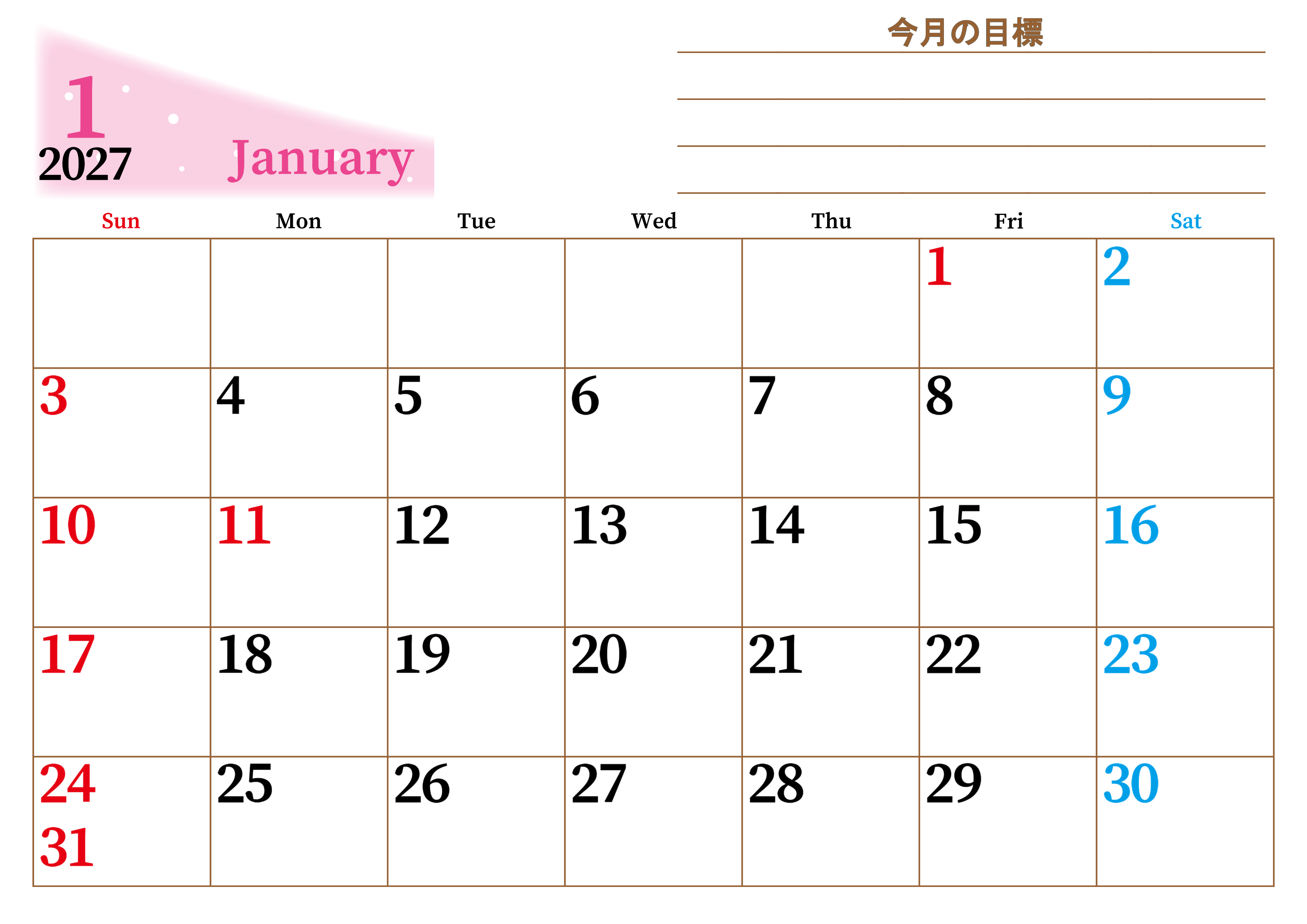 1
2027
January

今月の目標
____
____
____
____

| Sun | Mon | Tue | Wed | Thu | Fri | Sat |
|---|---|---|---|---|---|---|
| | | | | | 1 | 2 |
| 3 | 4 | 5 | 6 | 7 | 8 | 9 |
| 10 | 11 | 12 | 13 | 14 | 15 | 16 |
| 17 | 18 | 19 | 20 | 21 | 22 | 23 |
| 24 31 | 25 | 26 | 27 | 28 | 29 | 30 |